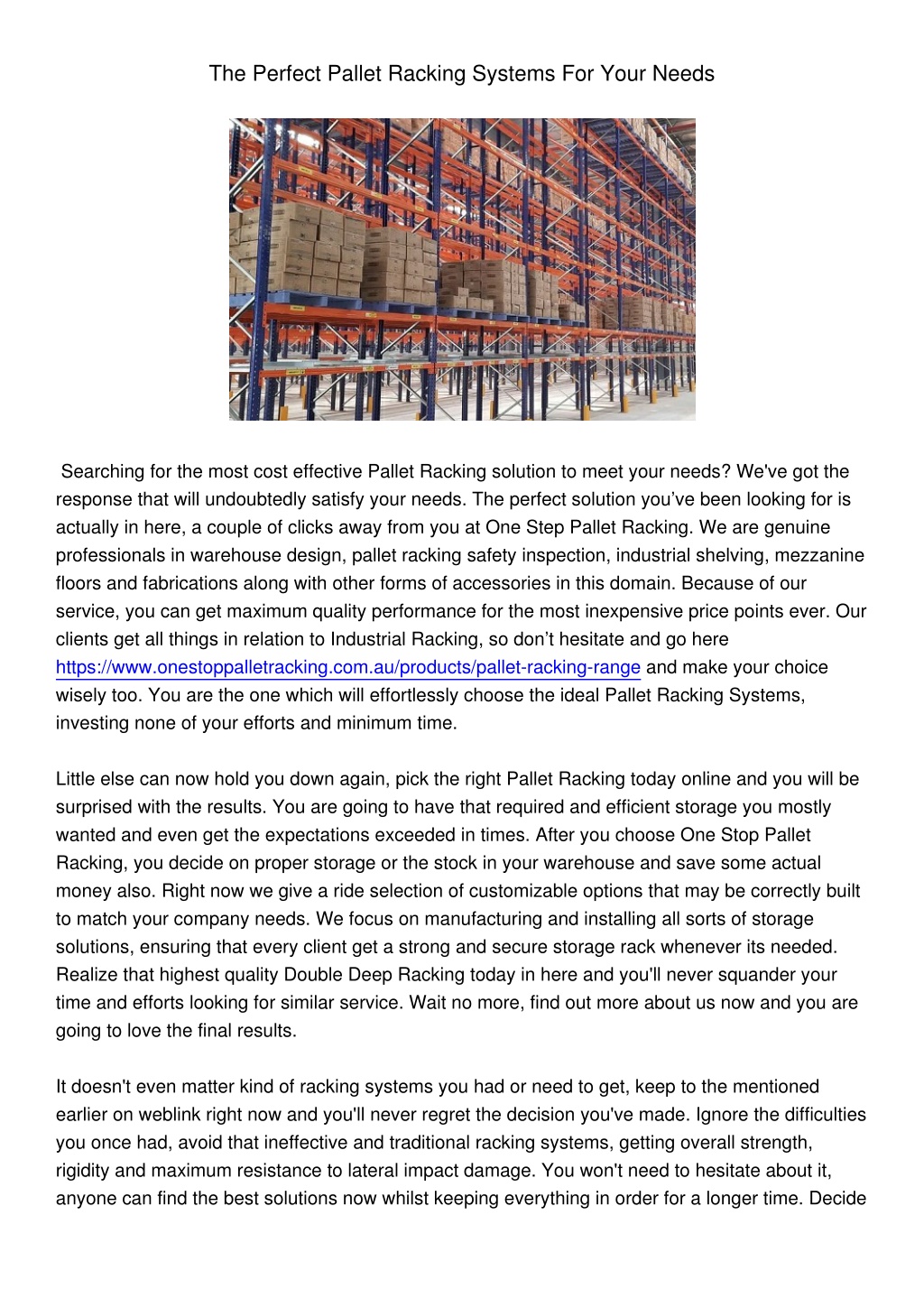 The Perfect Pallet Racking Systems For Your Needs

Searching for the most cost effective Pallet Racking solution to meet your needs? We've got the response that will undoubtedly satisfy your needs. The perfect solution you've been looking for is actually in here, a couple of clicks away from you at One Step Pallet Racking. We are genuine professionals in warehouse design, pallet racking safety inspection, industrial shelving, mezzanine floors and fabrications along with other forms of accessories in this domain. Because of our service, you can get maximum quality performance for the most inexpensive price points ever. Our clients get all things in relation to Industrial Racking, so don't hesitate and go here https://www.onestoppalletracking.com.au/products/pallet-racking-range and make your choice wisely too. You are the one which will effortlessly choose the ideal Pallet Racking Systems, investing none of your efforts and minimum time.

Little else can now hold you down again, pick the right Pallet Racking today online and you will be surprised with the results. You are going to have that required and efficient storage you mostly wanted and even get the expectations exceeded in times. After you choose One Stop Pallet Racking, you decide on proper storage or the stock in your warehouse and save some actual money also. Right now we give a ride selection of customizable options that may be correctly built to match your company needs. We focus on manufacturing and installing all sorts of storage solutions, ensuring that every client get a strong and secure storage rack whenever its needed. Realize that highest quality Double Deep Racking today in here and you'll never squander your time and efforts looking for similar service. Wait no more, find out more about us now and you are going to love the final results.

It doesn't even matter kind of racking systems you had or need to get, keep to the mentioned earlier on weblink right now and you'll never regret the decision you've made. Ignore the difficulties you once had, avoid that ineffective and traditional racking systems, getting overall strength, rigidity and maximum resistance to lateral impact damage. You won't need to hesitate about it, anyone can find the best solutions now whilst keeping everything in order for a longer time. Decide